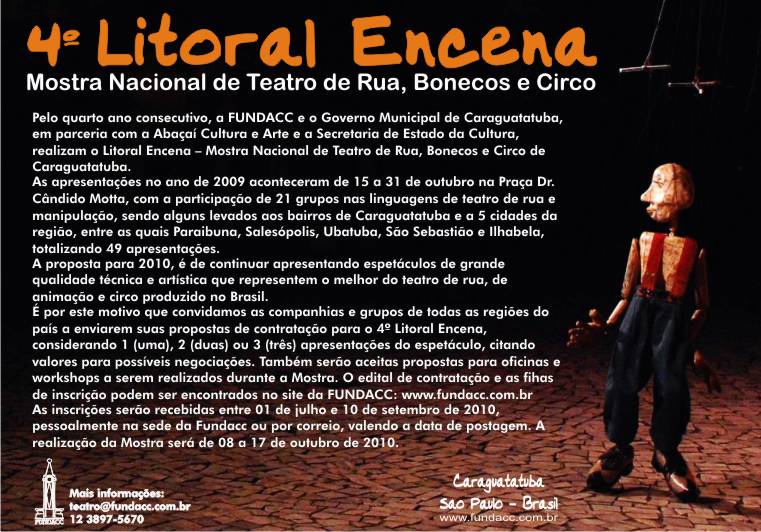 4º Litoral Encena
Mostra Nacional de Teatro de Rua, Bonecos e Circo

Pelo quarto ano consecutivo, a FUNDACC e o Governo Municipal de Caraguatatuba, em parceria com a Abaçaí Cultura e Arte e a Secretaria de Estado da Cultura, realizam o Litoral Encena – Mostra Nacional de Teatro de Rua, Bonecos e Circo de Caraguatatuba.
As apresentações no ano de 2009 aconteceram de 15 a 31 de outubro na Praça Dr. Cândido Motta, com a participação de 21 grupos nas linguagens de teatro de rua e manipulação, sendo alguns levados aos bairros de Caraguatatuba e a 5 cidades da região, entre as quais Paraibuna, Salesópolis, Ubatuba, São Sebastião e Ilhabela, totalizando 49 apresentações.
A proposta para 2010, é de continuar apresentando espetáculos de grande qualidade técnica e artística que representem o melhor do teatro de rua, de animação e circo produzido no Brasil.
É por este motivo que convidamos as companhias e grupos de todas as regiões do país a enviarem suas propostas de contratação para o 4º Litoral Encena, considerando 1 (uma), 2 (duas) ou 3 (três) apresentações do espetáculo, citando valores para possíveis negociações. Também serão aceitas propostas para oficinas e workshops a serem realizados durante a Mostra. O edital de contratação e as fihas de inscrição podem ser encontrados no site da FUNDACC: www.fundacc.com.br
As inscrições serão recebidas entre 01 de julho e 10 de setembro de 2010, pessoalmente na sede da Fundacc ou por correio, valendo a data de postagem. A realização da Mostra será de 08 a 17 de outubro de 2010.

FUNDACC
Mais informações:
teatro@fundacc.com.br
12 3897-5670

Caraguatatuba
São Paulo - Brasil
www.fundacc.com.br